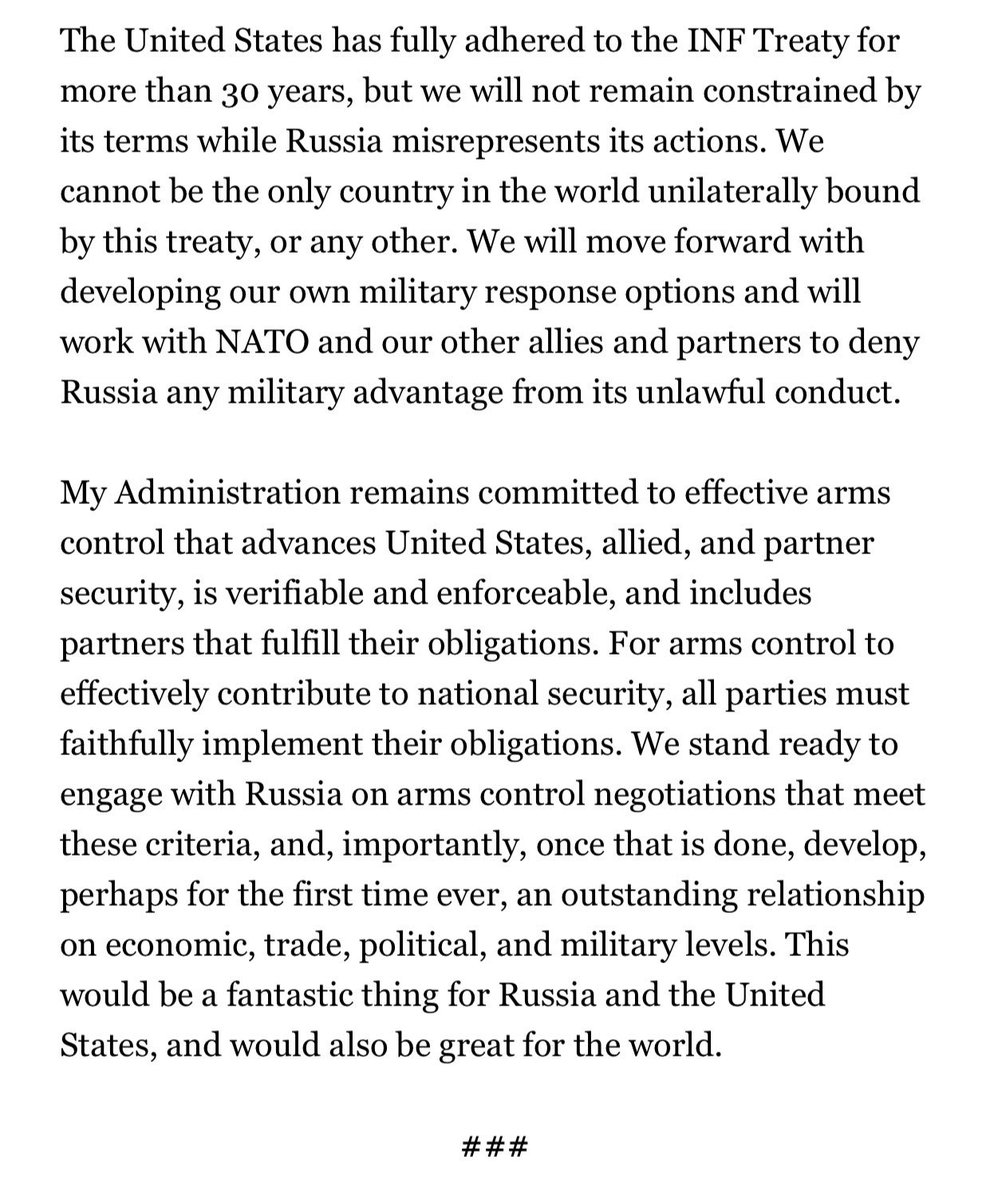 The United States has fully adhered to the INF Treaty for more than 30 years, but we will not remain constrained by its terms while Russia misrepresents its actions. We cannot be the only country in the world unilaterally bound by this treaty, or any other. We will move forward with developing our own military response options and will work with NATO and our other allies and partners to deny Russia any military advantage from its unlawful conduct.

My Administration remains committed to effective arms control that advances United States, allied, and partner security, is verifiable and enforceable, and includes partners that fulfill their obligations. For arms control to effectively contribute to national security, all parties must faithfully implement their obligations. We stand ready to engage with Russia on arms control negotiations that meet these criteria, and, importantly, once that is done, develop, perhaps for the first time ever, an outstanding relationship on economic, trade, political, and military levels. This would be a fantastic thing for Russia and the United States, and would also be great for the world.

###